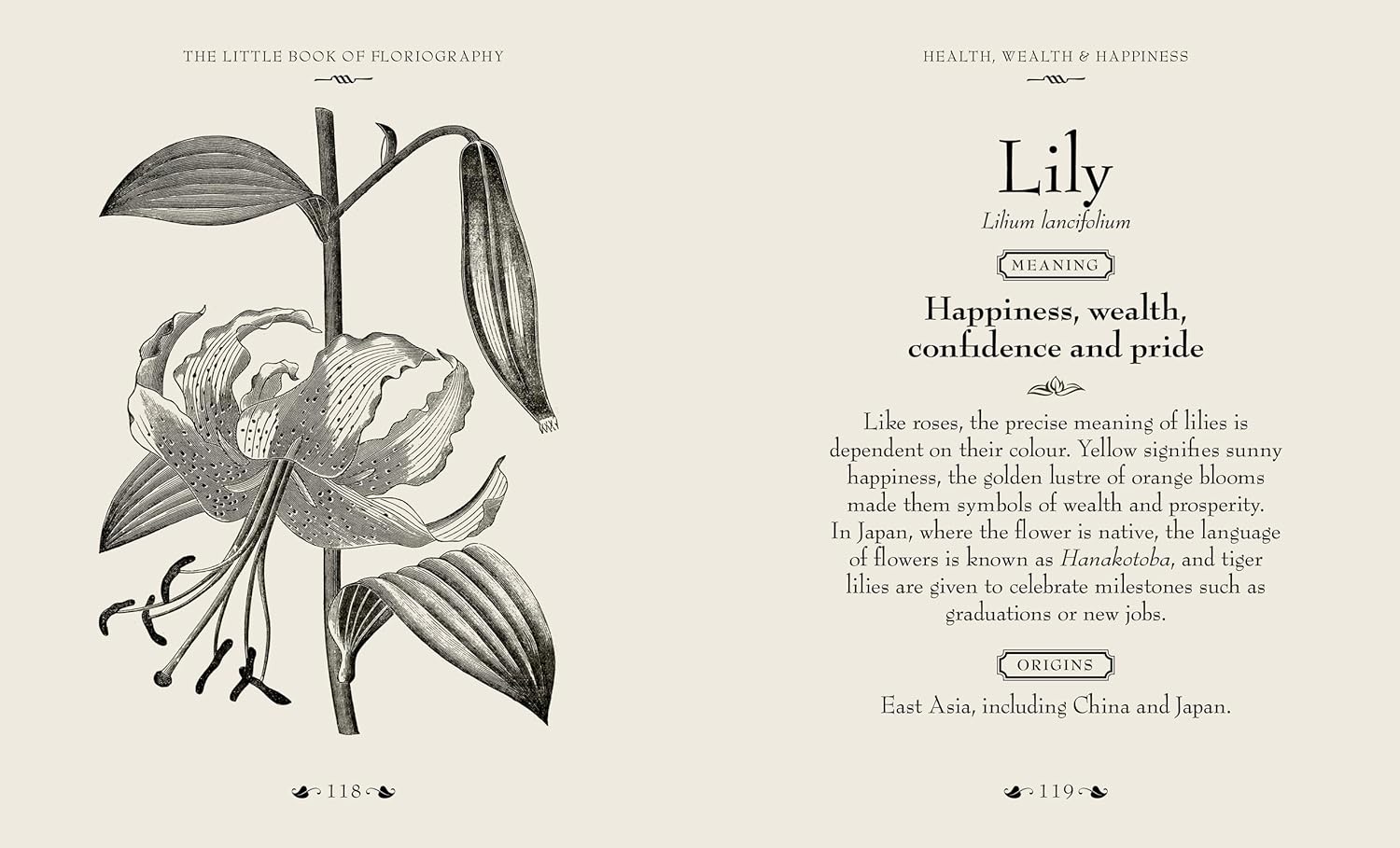 THE LITTLE BOOK OF FLORIOGRAPHY

118

HEALTH, WEALTH & HAPPINESS

Lily

Lilium lancifolium

MEANING

Happiness, wealth, confidence and pride

Like roses, the precise meaning of lilies is dependent on their colour. Yellow signifies sunny happiness, the golden lustre of orange blooms made them symbols of wealth and prosperity. In Japan, where the flower is native, the language of flowers is known as Hanakotoba, and tiger lilies are given to celebrate milestones such as graduations or new jobs.

ORIGINS

East Asia, including China and Japan.

119